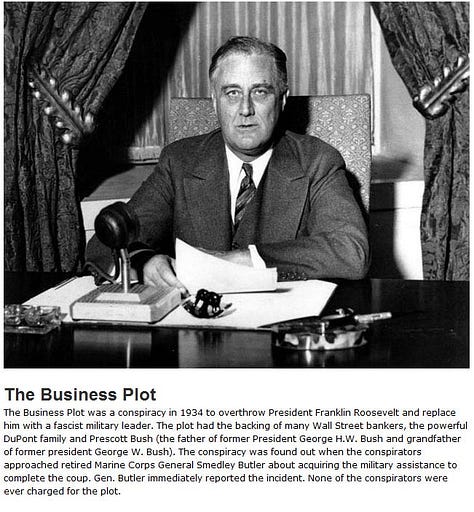 The Business Plot

The Business Plot was a conspiracy in 1934 to overthrow President Franklin Roosevelt and replace him with a fascist military leader. The plot had the backing of many Wall Street bankers, the powerful DuPont family and Prescott Bush (the father of former President George H.W. Bush and grandfather of former president George W. Bush). The conspiracy was found out when the conspirators approached retired Marine Corps General Smedley Butler about acquiring the military assistance to complete the coup. Gen. Butler immediately reported the incident. None of the conspirators were ever charged for the plot.